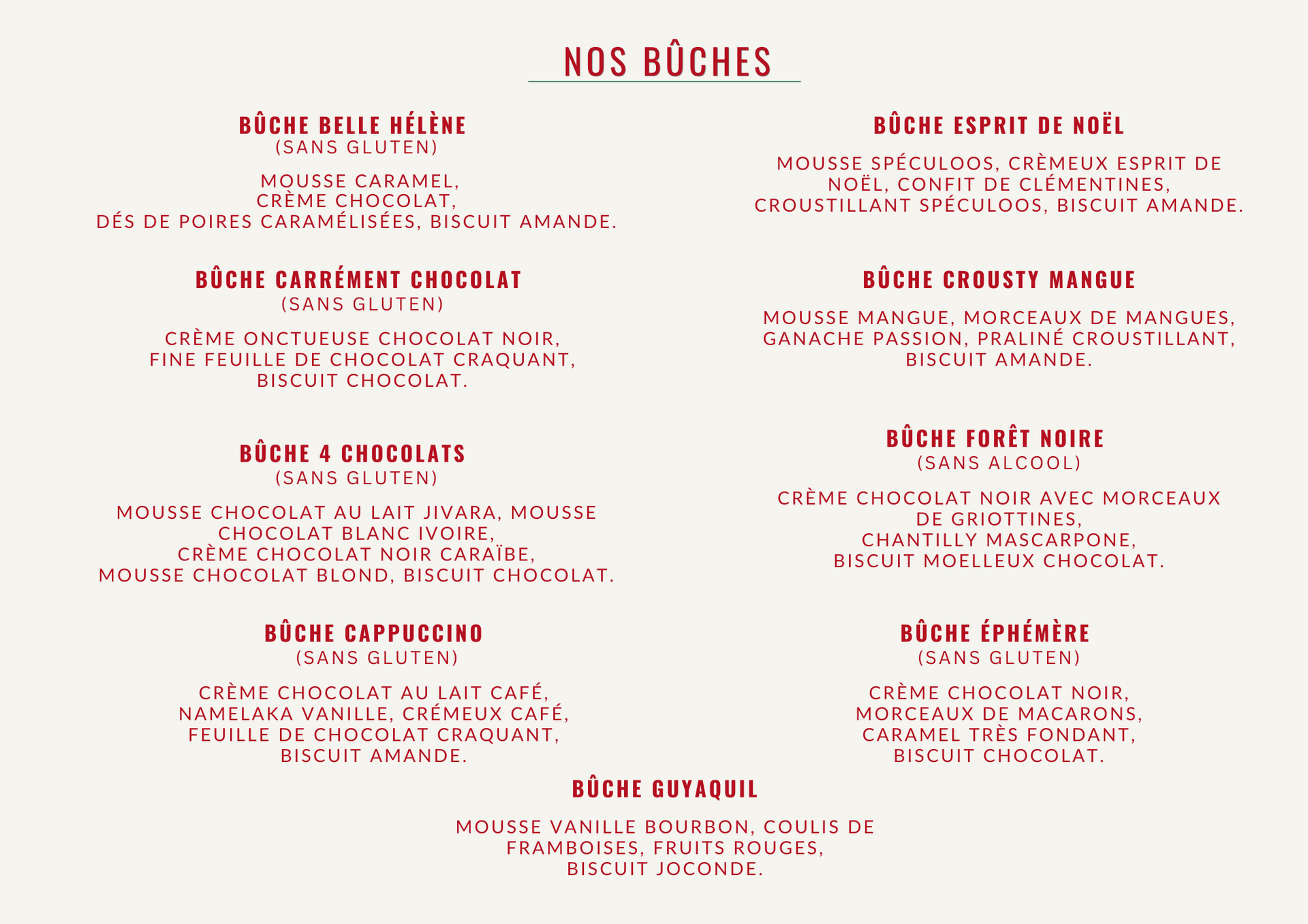 NOS BÛCHES

BÛCHE BELLE HÉLÈNE
(SANS GLUTEN)

MOUSSE CARAMEL,
CRÈME CHOCOLAT,
DÉS DE POIRES CARAMÉLISÉES, BISCUIT AMANDE.

BÛCHE CARRÉMENT CHOCOLAT
(SANS GLUTEN)

CRÈME ONCTUEUSE CHOCOLAT NOIR,
FINE FEUILLE DE CHOCOLAT CRAQUANT,
BISCUIT CHOCOLAT.

BÛCHE 4 CHOCOLATS
(SANS GLUTEN)

MOUSSE CHOCOLAT AU LAIT JIVARA, MOUSSE CHOCOLAT BLANC IVOIRE,
CRÈME CHOCOLAT NOIR CARAÏBE,
MOUSSE CHOCOLAT BLOND, BISCUIT CHOCOLAT.

BÛCHE CAPPUCCINO
(SANS GLUTEN)

CRÈME CHOCOLAT AU LAIT CAFÉ,
NAMELAKA VANILLE, CRÉMEUX CAFÉ,
FEUILLE DE CHOCOLAT CRAQUANT,
BISCUIT AMANDE.

BÛCHE ESPRIT DE NOËL

MOUSSE SPÉCULOOS, CRÈMEUX ESPRIT DE NOËL, CONFIT DE CLÉMENTINES,
CROUSTILLANT SPÉCULOOS, BISCUIT AMANDE.

BÛCHE CROUSTY MANGUE

MOUSSE MANGUE, MORCEAUX DE MANGUES,
GANACHE PASSION, PRALINÉ CROUSTILLANT,
BISCUIT AMANDE.

BÛCHE FORÊT NOIRE
(SANS ALCOOL)

CRÈME CHOCOLAT NOIR AVEC MORCEAUX DE GRIOTTINES,
CHANTILLY MASCARPONE,
BISCUIT MOELLEUX CHOCOLAT.

BÛCHE ÉPHÉMÈRE
(SANS GLUTEN)

CRÈME CHOCOLAT NOIR,
MORCEAUX DE MACARONS,
CARAMEL TRÈS FONDANT,
BISCUIT CHOCOLAT.

BÛCHE GUYAQUIL

MOUSSE VANILLE BOURBON, COULIS DE FRAMBOISES, FRUITS ROUGES,
BISCUIT JOCONDE.